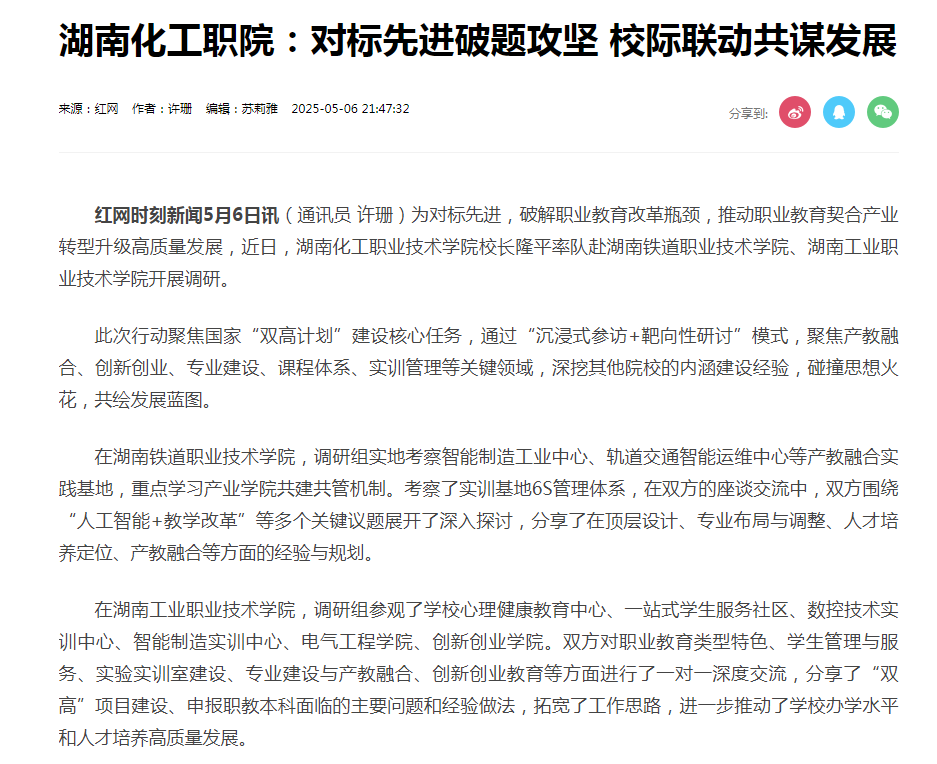 湖南化工职院：对标先进破题攻坚 校际联动共谋发展

来源：红网 作者：许珊 编辑：苏莉雅 2025-05-06 21:47:32

分享到:

红网时刻新闻5月6日讯（通讯员 许珊）为对标先进，破解职业教育改革瓶颈，推动职业教育契合产业转型升级高质量发展，近日，湖南化工职业技术学院校长隆平率队赴湖南铁道职业技术学院、湖南工业职业技术学院开展调研。

此次行动聚焦国家“双高计划”建设核心任务，通过“沉浸式参访+靶向性研讨”模式，聚焦产教融合、创新创业、专业建设、课程体系、实训管理等关键领域，深挖其他院校的内涵建设经验，碰撞思想火花，共绘发展蓝图。

在湖南铁道职业技术学院，调研组实地考察智能制造工业中心、轨道交通智能运维中心等产教融合实践基地，重点学习产业学院共建共管机制。考察了实训基地6S管理体系，在双方的座谈交流中，双方围绕“人工智能+教学改革”等多个关键议题展开了深入探讨，分享了在顶层设计、专业布局与调整、人才培养定位、产教融合等方面的经验与规划。

在湖南工业职业技术学院，调研组参观了学校心理健康教育中心、一站式学生服务社区、数控技术实训中心、智能制造实训中心、电气工程学院、创新创业学院。双方对职业教育类型特色、学生管理与服务、实验实训室建设、专业建设与产教融合、创新创业教育等方面进行了一对一深度交流，分享了“双高”项目建设、申报职教本科面临的主要问题和经验做法，拓宽了工作思路，进一步推动了学校办学水平和人才培养高质量发展。